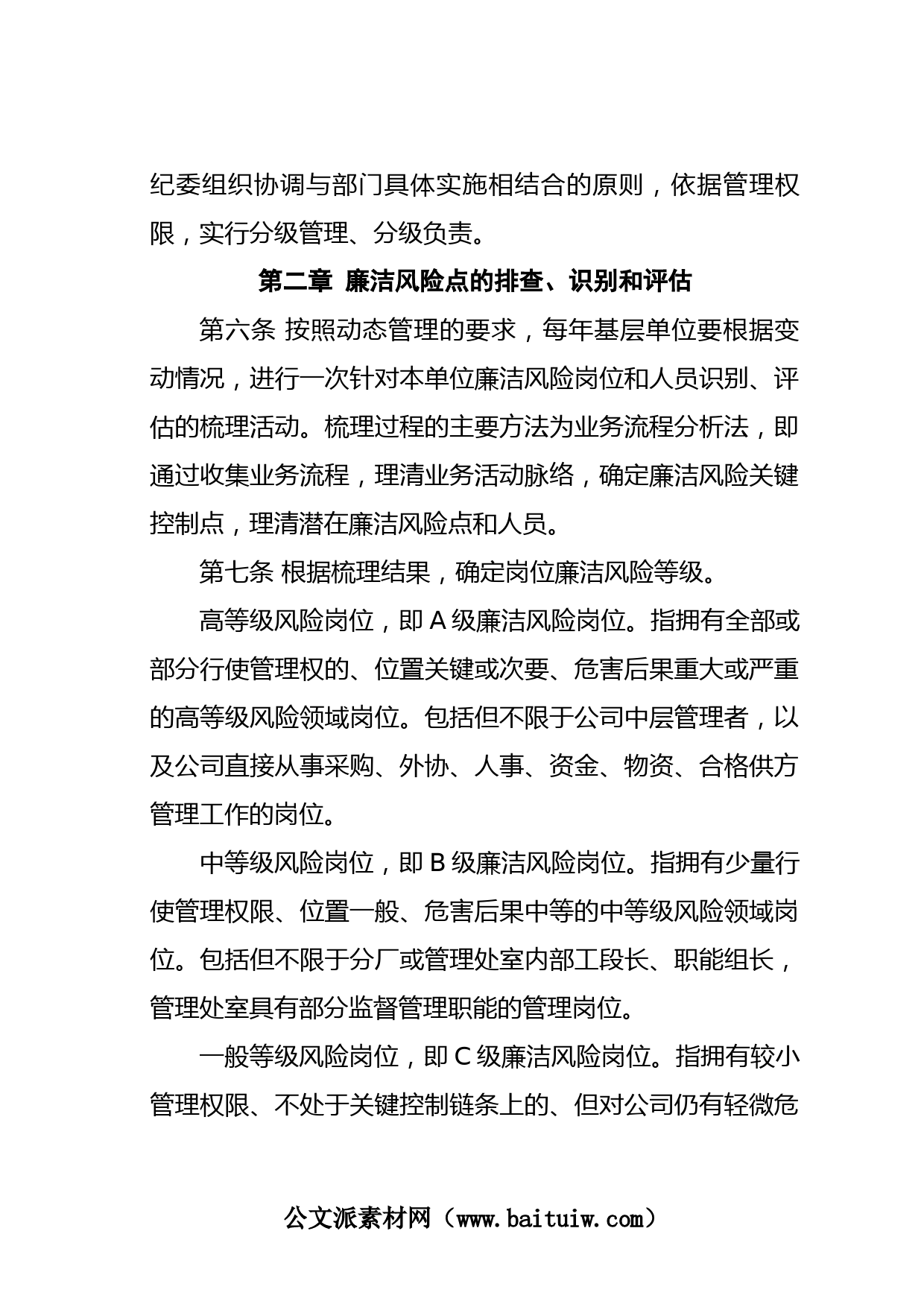 纪委组织协调与部门具体实施相结合的原则，依据管理权限，实行分级管理、分级负责。

第二章 廉洁风险点的排查、识别和评估

第六条 按照动态管理的要求，每年基层单位要根据变动情况，进行一次针对本单位廉洁风险岗位和人员识别、评估的梳理活动。梳理过程的主要方法为业务流程分析法，即通过收集业务流程，理清业务活动脉络，确定廉洁风险关键控制点，理清潜在廉洁风险点和人员。

第七条 根据梳理结果，确定岗位廉洁风险等级。

高等级风险岗位，即 A 级廉洁风险岗位。指拥有全部或部分行使管理权的、位置关键或次要、危害后果重大或严重的高等级风险领域岗位。包括但不限于公司中层管理者，以及公司直接从事采购、外协、人事、资金、物资、合格供方管理工作的岗位。

中等级风险岗位，即 B 级廉洁风险岗位。指拥有少量行使管理权限、位置一般、危害后果中等的中等级风险领域岗位。包括但不限于分厂或管理处室内部工段长、职能组长，管理处室具有部分监督管理职能的管理岗位。

一般等级风险岗位，即 C 级廉洁风险岗位。指拥有较小管理权限、不处于关键控制链条上的、但对公司仍有轻微危

公文派素材网（www.baituiw.com）